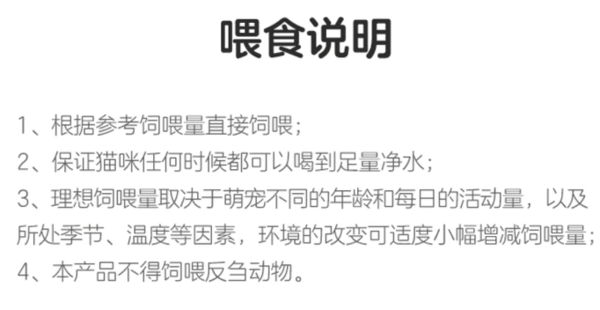 喂食说明

1、根据参考饲喂量直接饲喂；

2、保证猫咪任何时候都可以喝到足量净水；

3、理想饲喂量取决于萌宠不同的年龄和每日的活动量，以及所处季节、温度等因素，环境的改变可适度小幅增减饲喂量；

4、本产品不得饲喂反刍动物。